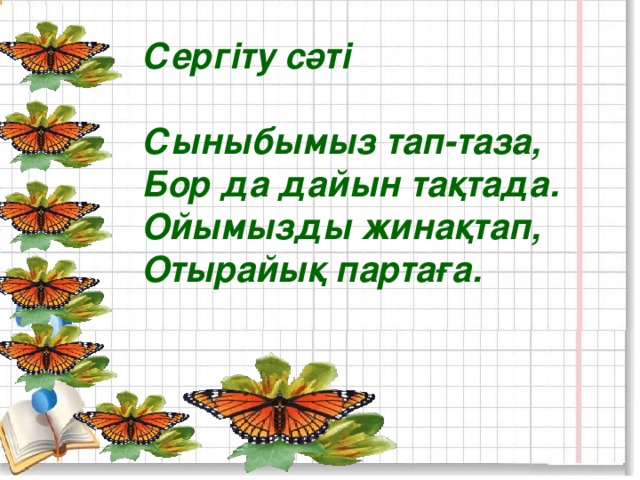 Сергіту сәті

Сыныбымыз тап-таза,
Бор да дайын тақтада.
Ойымызды жинақтап,
Отырайық партаға.